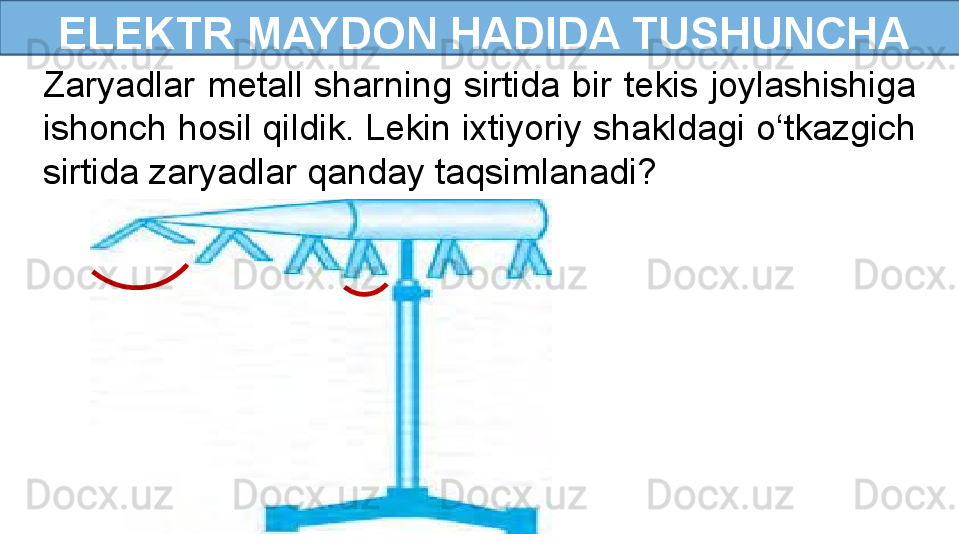 ELEKTR MAYDON HADIDA TUSHUNCHA

Zaryadlar metall sharning sirtida bir tekis joylashishiga ishonch hosil qildik. Lekin ixtiyoriy shakldagi o‘tkazgich sirtida zaryadlar qanday taqsimlanadi?

Docx.uz Docx.uz Docx.uz Docx.uz Docx.uz
Docx.uz Docx.uz Docx.uz Docx.uz Docx.uz
Docx.uz Docx.uz Docx.uz Docx.uz Docx.uz